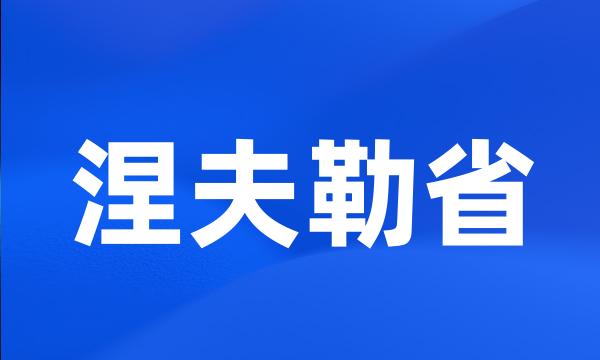 涅夫勒省